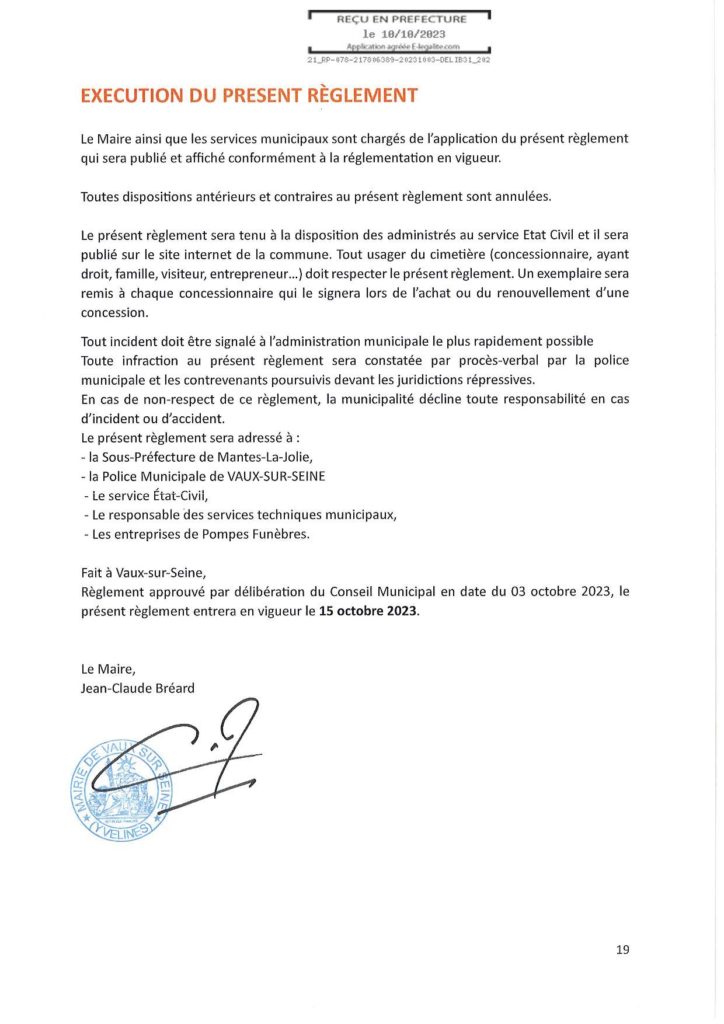 REÇU EN PREFECTURE
le 10/10/2023
Application agréée E-legalite.com
21_RP-078-217806389-20231003-DELIB31_202

EXECUTION DU PRESENT RÈGLEMENT

Le Maire ainsi que les services municipaux sont chargés de l'application du présent règlement qui sera publié et affiché conformément à la réglementation en vigueur.

Toutes dispositions antérieurs et contraires au présent règlement sont annulées.

Le présent règlement sera tenu à la disposition des administrés au service Etat Civil et il sera publié sur le site internet de la commune. Tout usager du cimetière (concessionnaire, ayant droit, famille, visiteur, entrepreneur...) doit respecter le présent règlement. Un exemplaire sera remis à chaque concessionnaire qui le signera lors de l'achat ou du renouvellement d'une concession.

Tout incident doit être signalé à l'administration municipale le plus rapidement possible
Toute infraction au présent règlement sera constatée par procès-verbal par la police municipale et les contrevenants poursuivis devant les juridictions répressives.
En cas de non-respect de ce règlement, la municipalité décline toute responsabilité en cas d'incident ou d'accident.
Le présent règlement sera adressé à :
- la Sous-Préfecture de Mantes-La-Jolie,
- la Police Municipale de VAUX-SUR-SEINE
- Le service État-Civil,
- Le responsable des services techniques municipaux,
- Les entreprises de Pompes Funèbres.

Fait à Vaux-sur-Seine,
Règlement approuvé par délibération du Conseil Municipal en date du 03 octobre 2023, le présent règlement entrera en vigueur le 15 octobre 2023.

Le Maire,
Jean-Claude Bréard

MAIRIE DE VAUX SUR SEINE (YVELINES)

19